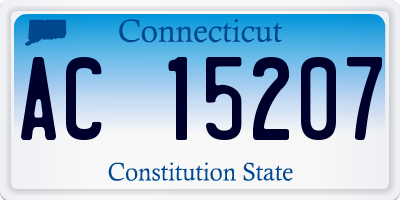 Connecticut

AC 15207

Constitution State